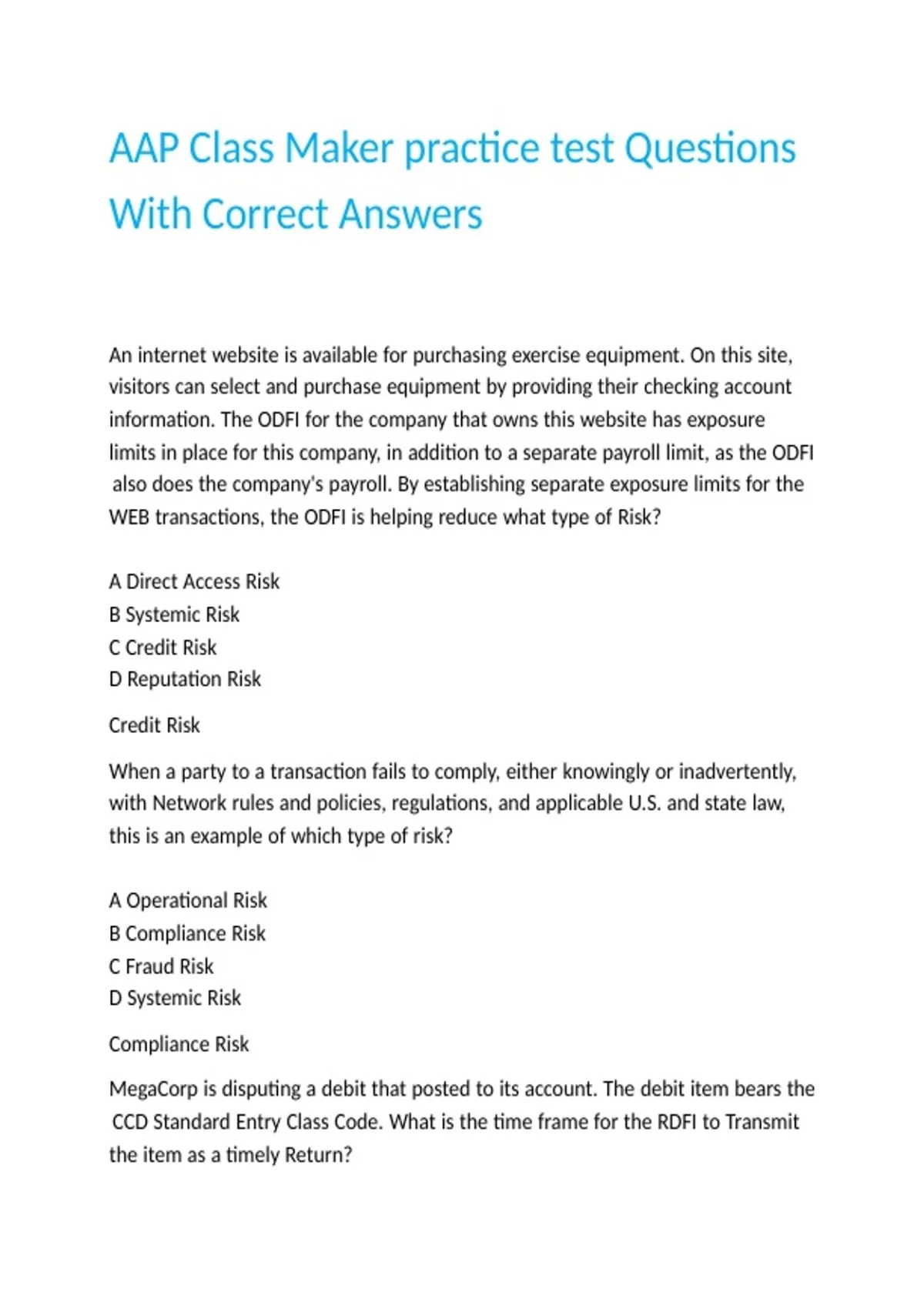 AAP Class Maker practice test Questions With Correct Answers

An internet website is available for purchasing exercise equipment. On this site, visitors can select and purchase equipment by providing their checking account information. The ODFI for the company that owns this website has exposure limits in place for this company, in addition to a separate payroll limit, as the ODFI also does the company's payroll. By establishing separate exposure limits for the WEB transactions, the ODFI is helping reduce what type of Risk?

A Direct Access Risk
B Systemic Risk
C Credit Risk
D Reputation Risk

Credit Risk

When a party to a transaction fails to comply, either knowingly or inadvertently, with Network rules and policies, regulations, and applicable U.S. and state law, this is an example of which type of risk?

A Operational Risk
B Compliance Risk
C Fraud Risk
D Systemic Risk

Compliance Risk

MegaCorp is disputing a debit that posted to its account. The debit item bears the CCD Standard Entry Class Code. What is the time frame for the RDFI to Transmit the item as a timely Return?